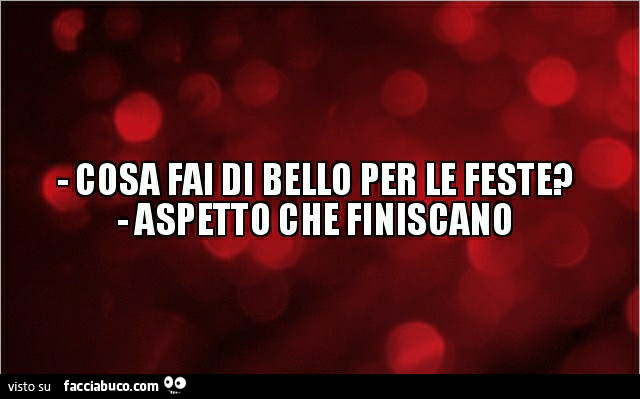 - COSA FAI DI BELLO PER LE FESTE?
- ASPETTO CHE FINISCANO

visto su facciabuco.com